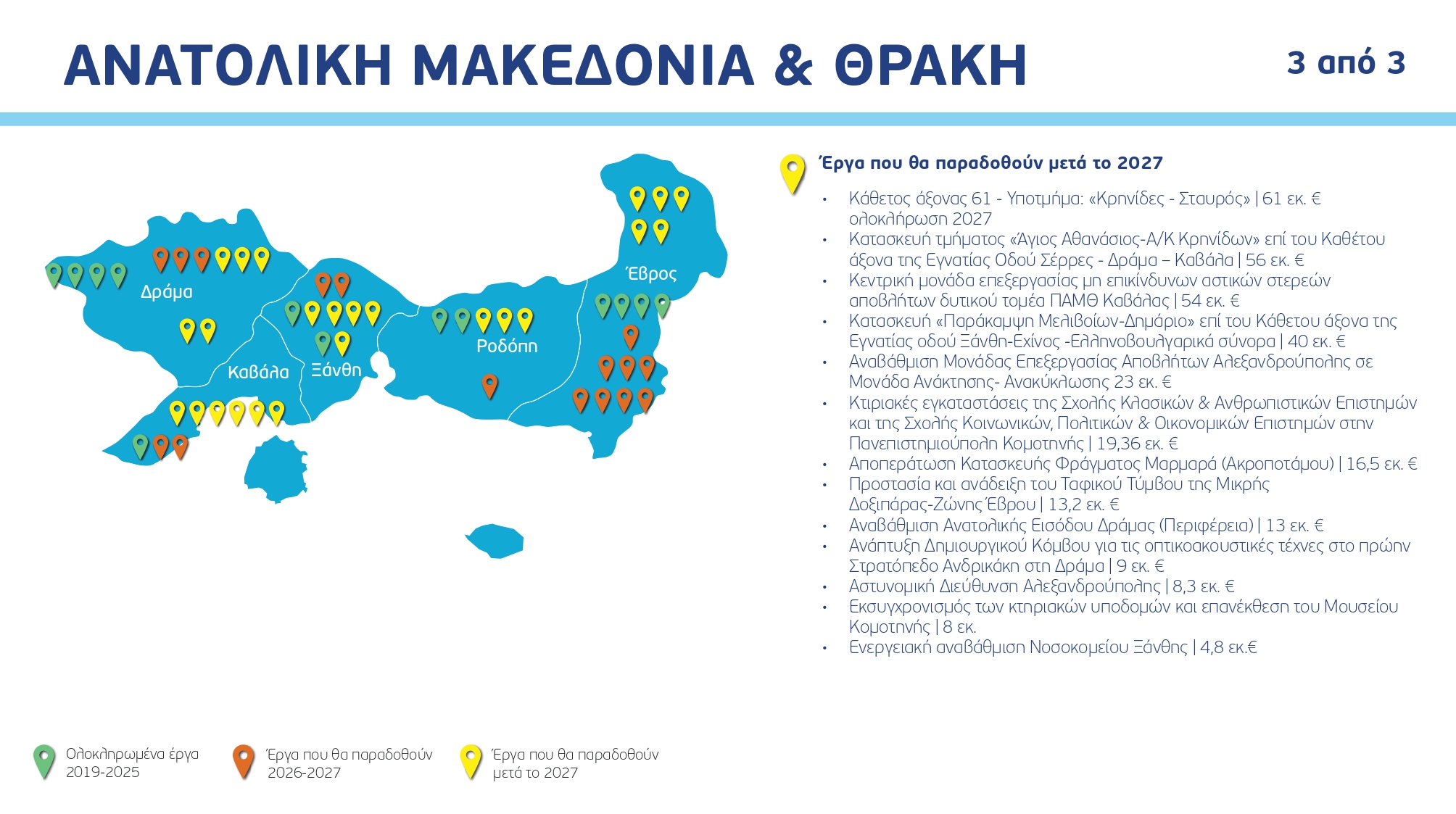 ΑΝΑΤΟΛΙΚΗ ΜΑΚΕΔΟΝΙΑ & ΘΡΑΚΗ

3 από 3

Δράμα

Καβάλα

Ξάνθη

Ροδόπη

Έβρος

Έργα που θα παραδοθούν μετά το 2027

• Κάθετος άξονας 61 - Υποτμήμα: «Κρηνίδες - Σταυρός» | 61 εκ. € ολοκλήρωση 2027
• Κατασκευή τμήματος «Άγιος Αθανάσιος-Α/Κ Κρηνίδων» επί του Καθέτου άξονα της Εγνατίας Οδού Σέρρες - Δράμα – Καβάλα | 56 εκ. €
• Κεντρική μονάδα επεξεργασίας μη επικίνδυνων αστικών στερεών αποβλήτων δυτικού τομέα ΠΑΜΘ Καβάλας | 54 εκ. €
• Κατασκευή «Παράκαμψη Μελιβοίων-Δημάριο» επί του Κάθετου άξονα της Εγνατίας οδού Ξάνθη-Εχίνος -Ελληνοβουλγαρικά σύνορα | 40 εκ. €
• Αναβάθμιση Μονάδας Επεξεργασίας Αποβλήτων Αλεξανδρούπολης σε Μονάδα Ανάκτησης- Ανακύκλωσης 23 εκ. €
• Κτιριακές εγκαταστάσεις της Σχολής Κλασικών & Ανθρωπιστικών Επιστημών και της Σχολής Κοινωνικών, Πολιτικών & Οικονομικών Επιστημών στην Πανεπιστημιούπολη Κομοτηνής | 19,36 εκ. €
• Αποπεράτωση Κατασκευής Φράγματος Μαρμαρά (Ακροποτάμου) | 16,5 εκ. €
• Προστασία και ανάδειξη του Ταφικού Τύμβου της Μικρής Δοξιπάρας-Ζώνης Έβρου | 13,2 εκ. €
• Αναβάθμιση Ανατολικής Εισόδου Δράμας (Περιφέρεια) | 13 εκ. €
• Ανάπτυξη Δημιουργικού Κόμβου για τις οπτικοακουστικές τέχνες στο πρώην Στρατόπεδο Ανδρικάκη στη Δράμα | 9 εκ. €
• Αστυνομική Διεύθυνση Αλεξανδρούπολης | 8,3 εκ. €
• Εκσυγχρονισμός των κτηριακών υποδομών και επανέκθεση του Μουσείου Κομοτηνής | 8 εκ.
• Ενεργειακή αναβάθμιση Νοσοκομείου Ξάνθης | 4,8 εκ.€

Ολοκληρωμένα έργα 2019-2025

Έργα που θα παραδοθούν 2026-2027

Έργα που θα παραδοθούν μετά το 2027